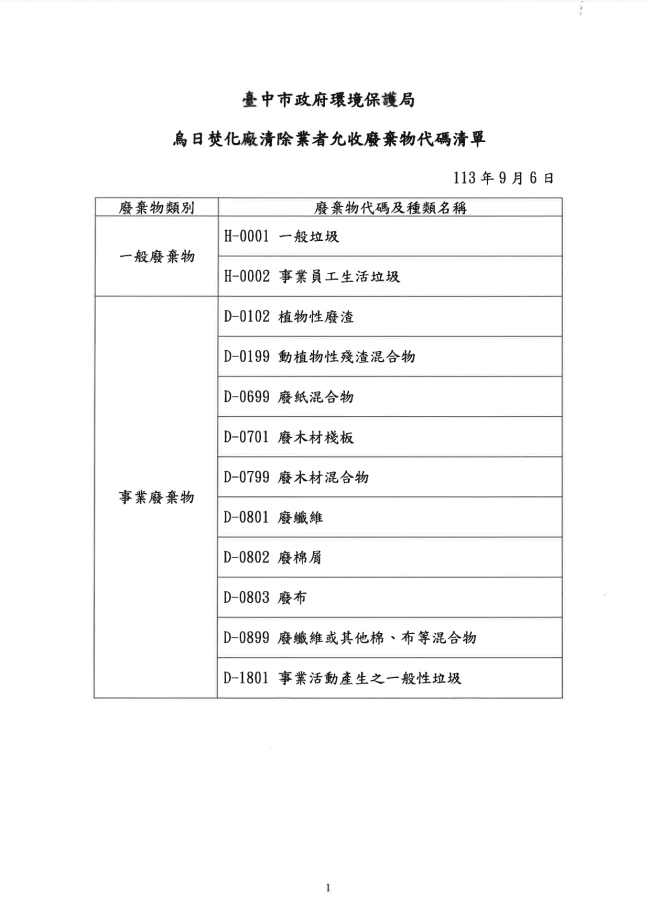 臺中市政府環境保護局

烏日焚化廠清除業者允收廢棄物代碼清單

113年9月6日

| 廢棄物類別 | 廢棄物代碼及種類名稱 |
|---|---|
| 一般廢棄物 | H-0001 一般垃圾 |
| | H-0002 事業員工生活垃圾 |
| 事業廢棄物 | D-0102 植物性廢渣 |
| | D-0199 動植物性殘渣混合物 |
| | D-0699 廢紙混合物 |
| | D-0701 廢木材棧板 |
| | D-0799 廢木材混合物 |
| | D-0801 廢纖維 |
| | D-0802 廢棉屑 |
| | D-0803 廢布 |
| | D-0899 廢纖維或其他棉、布等混合物 |
| | D-1801 事業活動產生之一般性垃圾 |

1